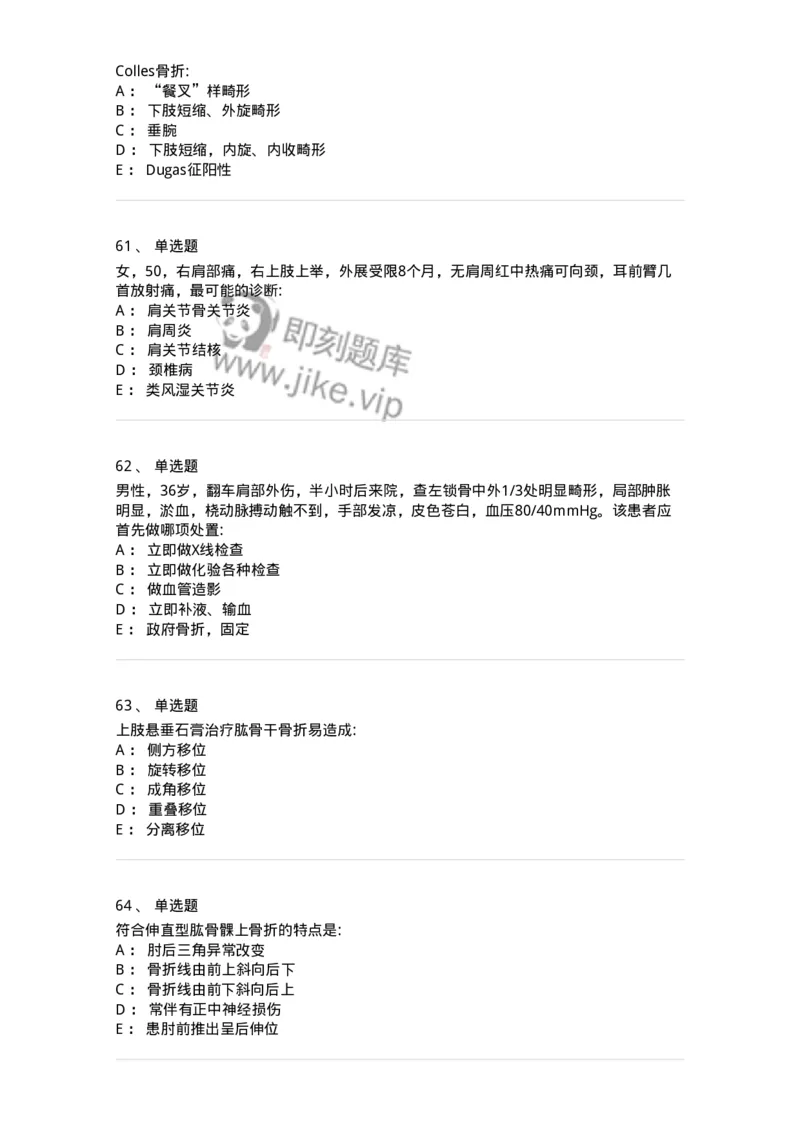 Colles骨折:
A： “餐叉”样畸形
B： 下肢短缩、外旋畸形
C： 垂腕
D： 下肢短缩，内旋、内收畸形
E： Dugas征阳性

61、 单选题
女，50，右肩部痛，右上肢上举，外展受限8个月，无肩周红中热痛可向颈，耳前臂几首放射痛，最可能的诊断:
A： 肩关节骨关节炎
B： 肩周炎
C： 肩关节结核
D： 颈椎病
E： 类风湿关节炎

即刻题库
www.jike.vip

62、 单选题
男性，36岁，翻车肩部外伤，半小时后来院，查左锁骨中外1/3处明显畸形，局部肿胀明显，淤血，桡动脉搏动触不到，手部发凉，皮色苍白，血压80/40mmHg。该患者应首先做哪项处置:
A： 立即做X线检查
B： 立即做化验各种检查
C： 做血管造影
D： 立即补液、输血
E： 政府骨折，固定

63、 单选题
上肢悬垂石膏治疗肱骨干骨折易造成:
A： 侧方移位
B： 旋转移位
C： 成角移位
D： 重叠移位
E： 分离移位

64、 单选题
符合伸直型肱骨髁上骨折的特点是:
A： 肘后三角异常改变
B： 骨折线由前上斜向后下
C： 骨折线由前下斜向后上
D： 常伴有正中神经损伤
E： 患肘前推出呈后伸位